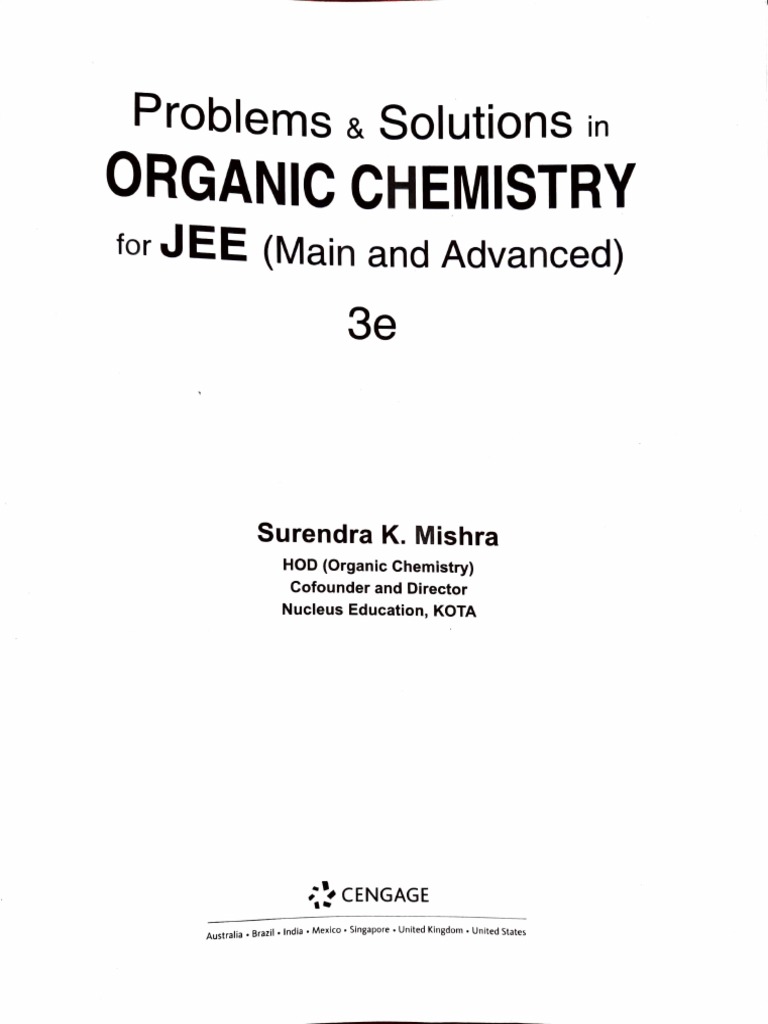 Problems & Solutions in
ORGANIC CHEMISTRY
for JEE (Main and Advanced)
3e

Surendra K. Mishra
HOD (Organic Chemistry)
Cofounder and Director
Nucleus Education, KOTA

CENGAGE

Australia • Brazil • India • Mexico • Singapore • United Kingdom • United States